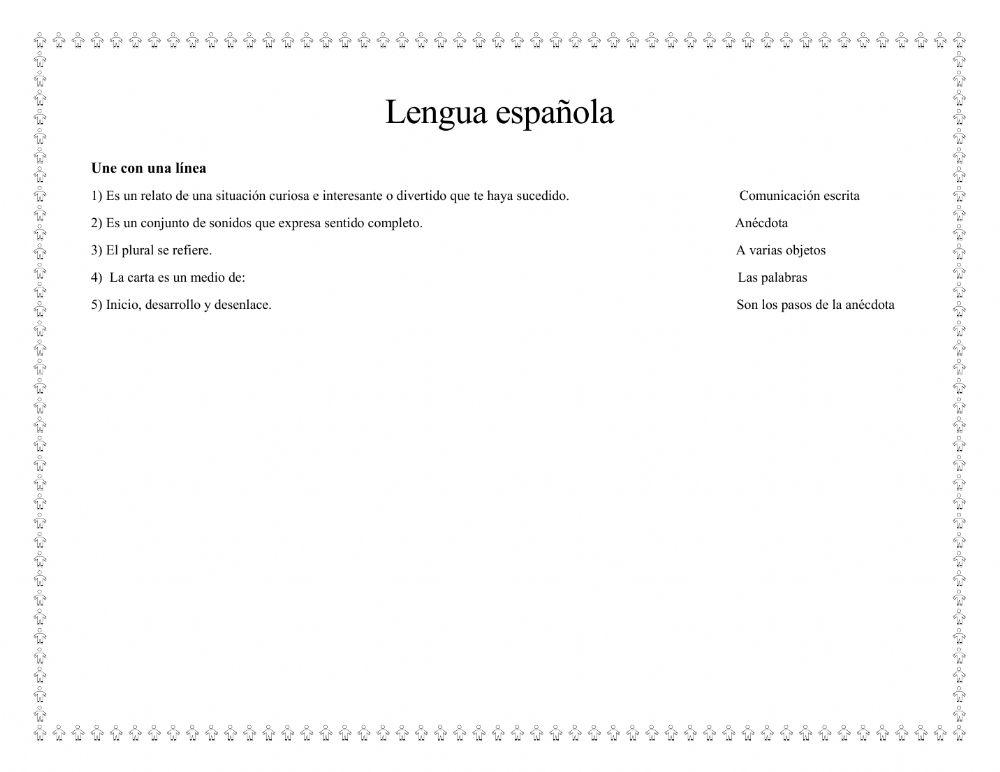 Lengua española

Une con una línea

1) Es un relato de una situación curiosa e interesante o divertido que te haya sucedido.

2) Es un conjunto de sonidos que expresa sentido completo.

3) El plural se refiere.

4) La carta es un medio de:

5) Inicio, desarrollo y desenlace.

Comunicación escrita

Anécdota

A varias objetos

Las palabras

Son los pasos de la anécdota